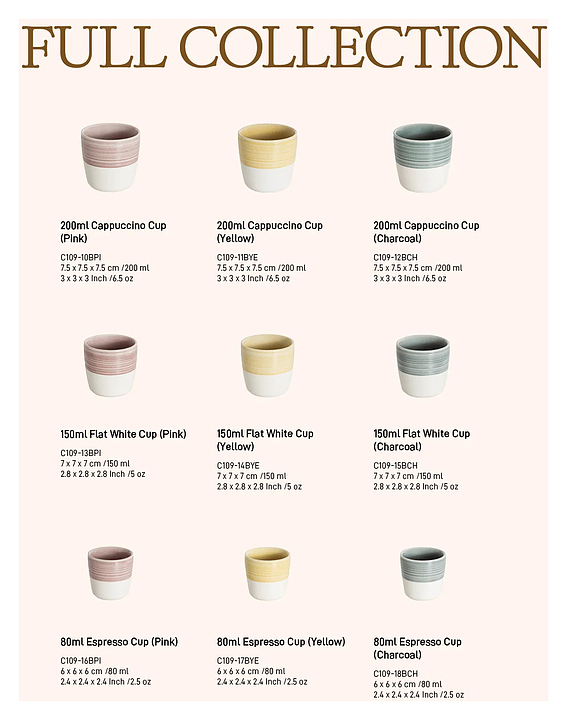 FULL COLLECTION

200ml Cappuccino Cup (Pink)
C109-10BPI
7.5 x 7.5 x 7.5 cm /200 ml
3 x 3 x 3 Inch /6.5 oz

200ml Cappuccino Cup (Yellow)
C109-11BYE
7.5 x 7.5 x 7.5 cm /200 ml
3 x 3 x 3 Inch /6.5 oz

200ml Cappuccino Cup (Charcoal)
C109-12BCH
7.5 x 7.5 x 7.5 cm /200 ml
3 x 3 x 3 Inch /6.5 oz

150ml Flat White Cup (Pink)
C109-13BPI
7 x 7 x 7 cm /150 ml
2.8 x 2.8 x 2.8 Inch /5 oz

150ml Flat White Cup (Yellow)
C109-14BYE
7 x 7 x 7 cm /150 ml
2.8 x 2.8 x 2.8 Inch /5 oz

150ml Flat White Cup (Charcoal)
C109-15BCH
7 x 7 x 7 cm /150 ml
2.8 x 2.8 x 2.8 Inch /5 oz

80ml Espresso Cup (Pink)
C109-16BPI
6 x 6 x 6 cm /80 ml
2.4 x 2.4 x 2.4 Inch /2.5 oz

80ml Espresso Cup (Yellow)
C109-17BYE
6 x 6 x 6 cm /80 ml
2.4 x 2.4 x 2.4 Inch /2.5 oz

80ml Espresso Cup (Charcoal)
C109-18BCH
6 x 6 x 6 cm /80 ml
2.4 x 2.4 x 2.4 Inch /2.5 oz